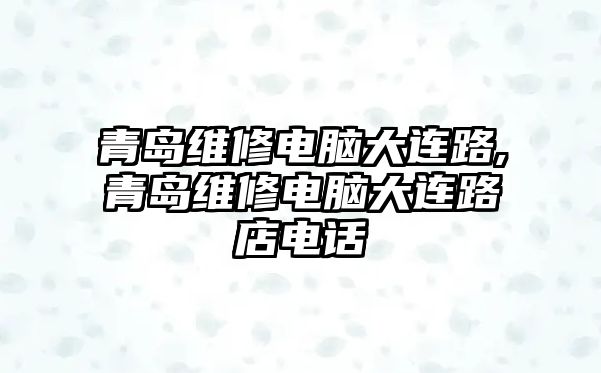 青岛维修电脑大连路,青岛维修电脑大连路店电话